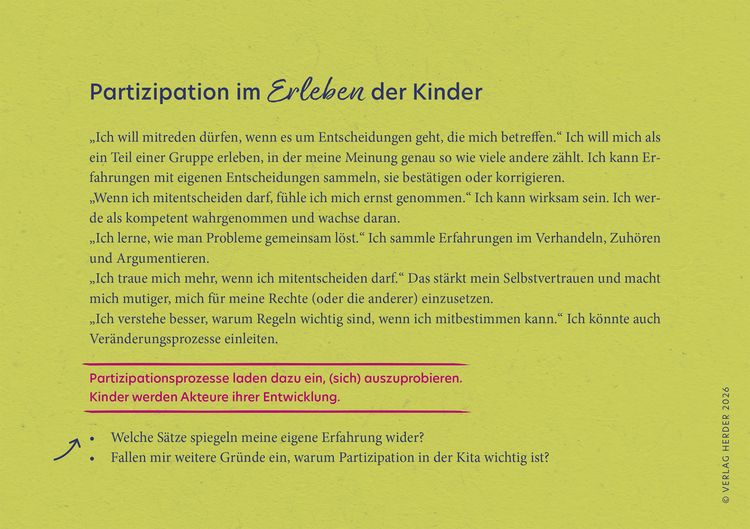 Partizipation im Erleben der Kinder

„Ich will mitreden dürfen, wenn es um Entscheidungen geht, die mich betreffen.“ Ich will mich als ein Teil einer Gruppe erleben, in der meine Meinung genau so wie viele andere zählt. Ich kann Erfahrungen mit eigenen Entscheidungen sammeln, sie bestätigen oder korrigieren.
„Wenn ich mitentscheiden darf, fühle ich mich ernst genommen.“ Ich kann wirksam sein. Ich werde als kompetent wahrgenommen und wachse daran.
„Ich lerne, wie man Probleme gemeinsam löst.“ Ich sammle Erfahrungen im Verhandeln, Zuhören und Argumentieren.
„Ich traue mich mehr, wenn ich mitentscheiden darf.“ Das stärkt mein Selbstvertrauen und macht mich mutiger, mich für meine Rechte (oder die anderer) einzusetzen.
„Ich verstehe besser, warum Regeln wichtig sind, wenn ich mitbestimmen kann.“ Ich könnte auch Veränderungsprozesse einleiten.

Partizipationsprozesse laden dazu ein, (sich) auszuprobieren.
Kinder werden Akteure ihrer Entwicklung.

• Welche Sätze spiegeln meine eigene Erfahrung wider?
• Fallen mir weitere Gründe ein, warum Partizipation in der Kita wichtig ist?

© VERLAG HERDER 2026